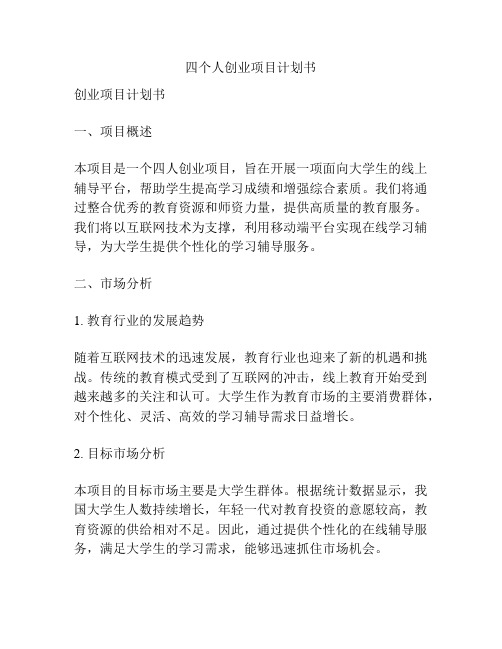 四个人创业项目计划书

创业项目计划书

一、项目概述

本项目是一个四人创业项目，旨在开展一项面向大学生的线上辅导平台，帮助学生提高学习成绩和增强综合素质。我们将通过整合优秀的教育资源和师资力量，提供高质量的教育服务。我们将以互联网技术为支撑，利用移动端平台实现在线学习辅导，为大学生提供个性化的学习辅导服务。

二、市场分析

1. 教育行业的发展趋势

随着互联网技术的迅速发展，教育行业也迎来了新的机遇和挑战。传统的教育模式受到了互联网的冲击，线上教育开始受到越来越多的关注和认可。大学生作为教育市场的主要消费群体，对个性化、灵活、高效的学习辅导需求日益增长。

2. 目标市场分析

本项目的目标市场主要是大学生群体。根据统计数据显示，我国大学生人数持续增长，年轻一代对教育投资的意愿较高，教育资源的供给相对不足。因此，通过提供个性化的在线辅导服务，满足大学生的学习需求，能够迅速抓住市场机会。